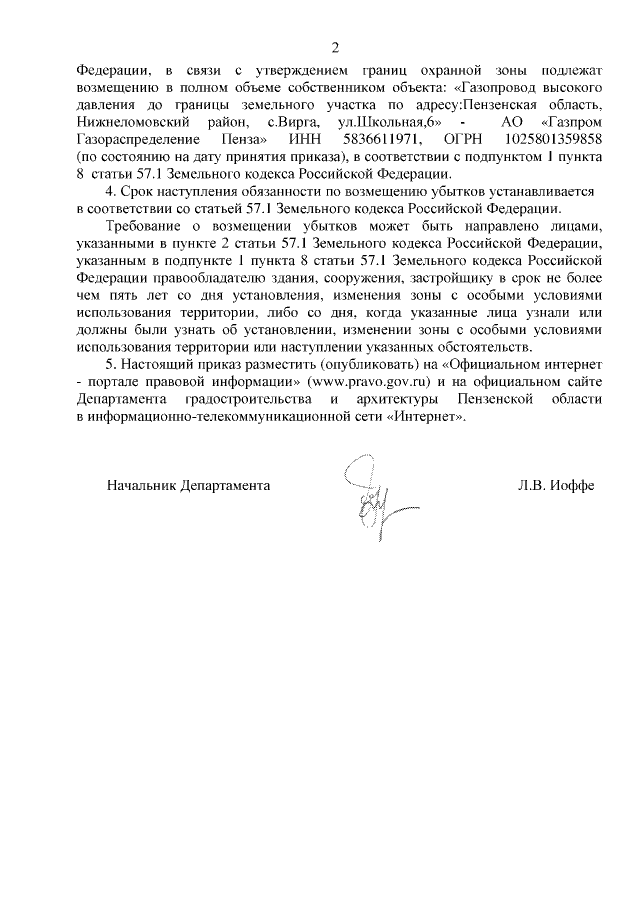 2

Федерации, в связи с утверждением границ охранной зоны подлежат возмещению в полном объеме собственником объекта: «Газопровод высокого давления до границы земельного участка по адресу:Пензенская область, Нижнеломовский район, с.Вирга, ул.Школьная,6» - АО «Газпром Газораспределение Пенза» ИНН 5836611971, ОГРН 1025801359858 (по состоянию на дату принятия приказа), в соответствии с подпунктом 1 пункта 8 статьи 57.1 Земельного кодекса Российской Федерации.

4. Срок наступления обязанности по возмещению убытков устанавливается в соответствии со статьей 57.1 Земельного кодекса Российской Федерации.

Требование о возмещении убытков может быть направлено лицами, указанными в пункте 2 статьи 57.1 Земельного кодекса Российской Федерации, указанным в подпункте 1 пункта 8 статьи 57.1 Земельного кодекса Российской Федерации правообладателю здания, сооружения, застройщику в срок не более чем пять лет со дня установления, изменения зоны с особыми условиями использования территории, либо со дня, когда указанные лица узнали или должны были узнать об установлении, изменении зоны с особыми условиями использования территории или наступлении указанных обстоятельств.

5. Настоящий приказ разместить (опубликовать) на «Официальном интернет - портале правовой информации» (www.pravo.gov.ru) и на официальном сайте Департамента градостроительства и архитектуры Пензенской области в информационно-телекоммуникационной сети «Интернет».

Начальник Департамента Л.В. Иоффе